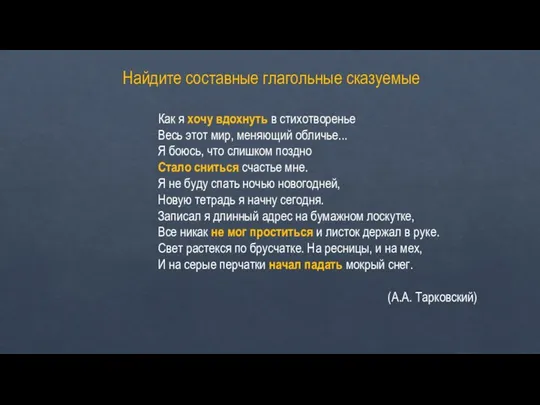 Найдите составные глагольные сказуемые

Как я хочу вдохнуть в стихотворенье
Весь этот мир, меняющий обличье...
Я боюсь, что слишком поздно
Стало сниться счастье мне.
Я не буду спать ночью новогодней,
Новую тетрадь я начну сегодня.
Записал я длинный адрес на бумажном лоскутке,
Все никак не мог проститься и листок держал в руке.
Свет растекся по брусчатке. На ресницы, и на мех,
И на серые перчатки начал падать мокрый снег.

(А.А. Тарковский)